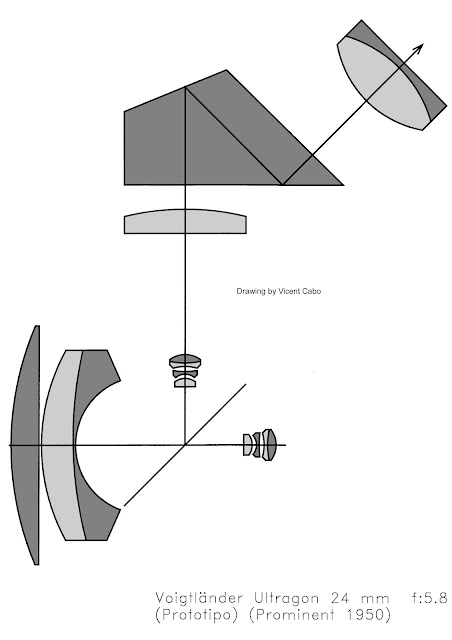 Drawing by Vicent Cabo

Voigtländer Ultragon 24 mm f:5.8
(Prototipo) (Prominent 1950)